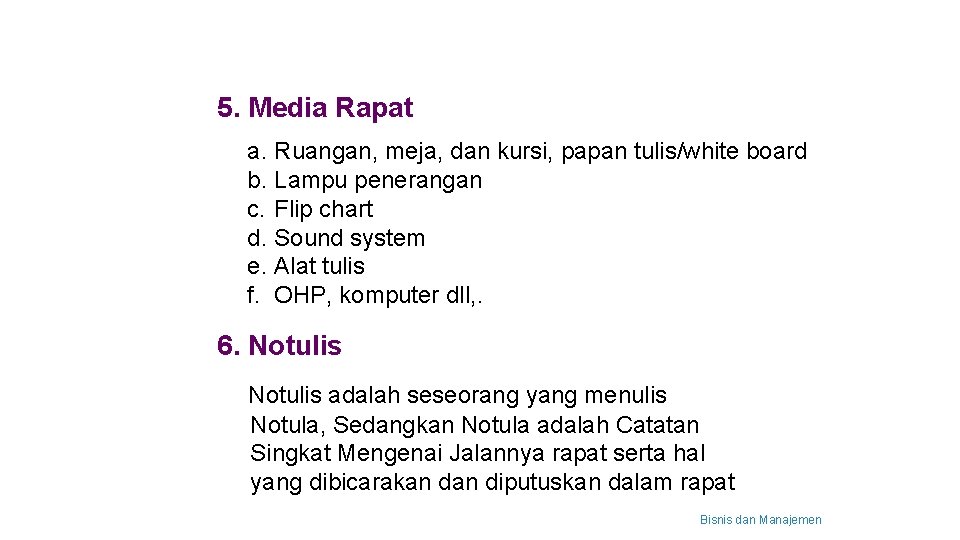 5. Media Rapat

a. Ruangan, meja, dan kursi, papan tulis/white board
b. Lampu penerangan
c. Flip chart
d. Sound system
e. Alat tulis
f. OHP, komputer dll,.

6. Notulis

Notulis adalah seseorang yang menulis Notula, Sedangkan Notula adalah Catatan Singkat Mengenai Jalannya rapat serta hal yang dibicarakan dan diputuskan dalam rapat

Bisnis dan Manajemen